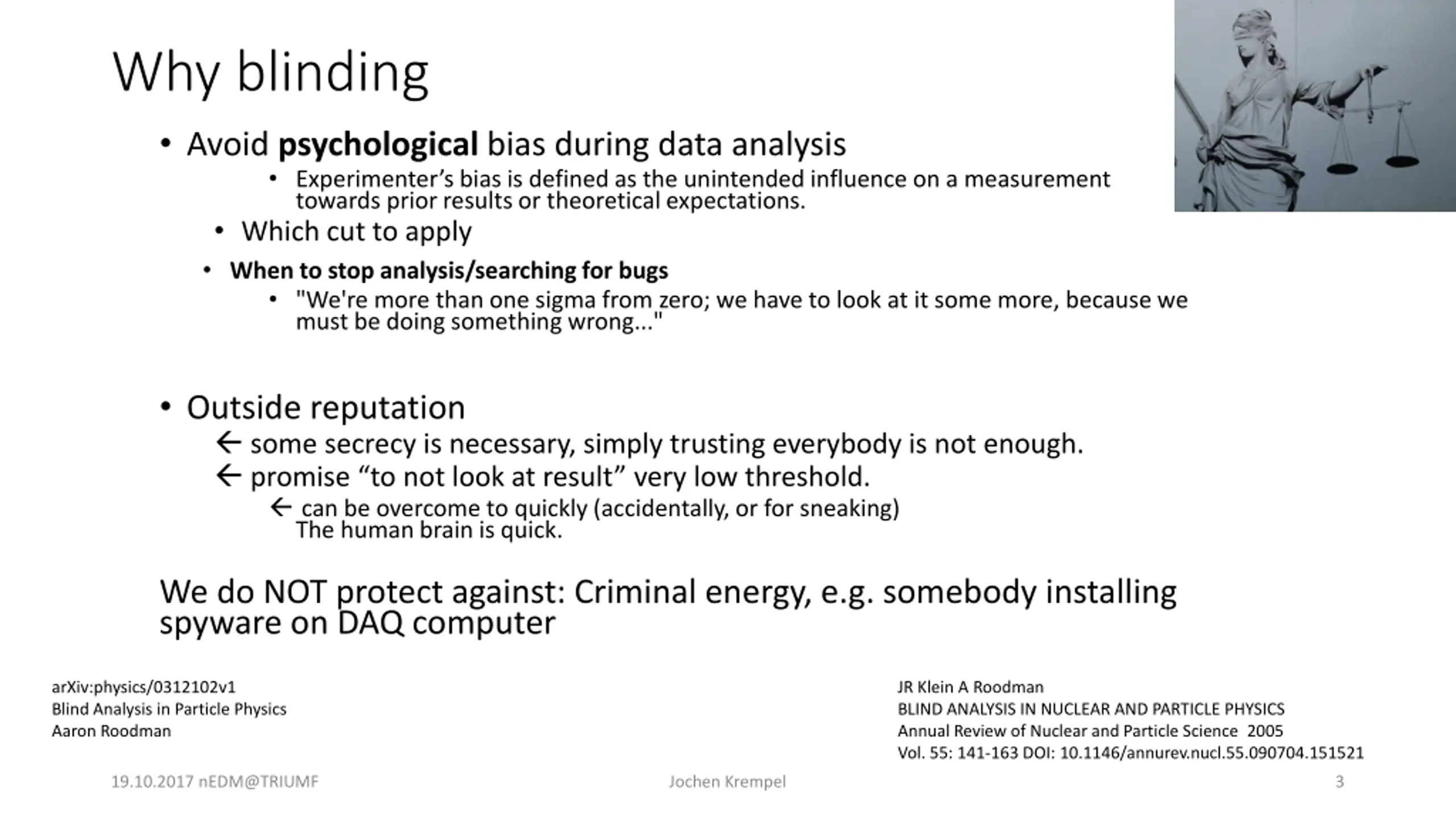 Why blinding

• Avoid **psychological** bias during data analysis
  • Experimenter's bias is defined as the unintended influence on a measurement towards prior results or theoretical expectations.
  • Which cut to apply
  • **When to stop analysis/searching for bugs**
    • "We're more than one sigma from zero; we have to look at it some more, because we must be doing something wrong..."

• Outside reputation
  ← some secrecy is necessary, simply trusting everybody is not enough.
  ← promise "to not look at result" very low threshold.
    ← can be overcome to quickly (accidentally, or for sneaking) The human brain is quick.

We do NOT protect against: Criminal energy, e.g. somebody installing spyware on DAQ computer

arXiv:physics/0312102v1
Blind Analysis in Particle Physics
Aaron Roodman

JR Klein A Roodman
BLIND ANALYSIS IN NUCLEAR AND PARTICLE PHYSICS
Annual Review of Nuclear and Particle Science 2005
Vol. 55: 141-163 DOI: 10.1146/annurev.nucl.55.090704.151521

19.10.2017 nEDM@TRIUMF Jochen Krempel 3